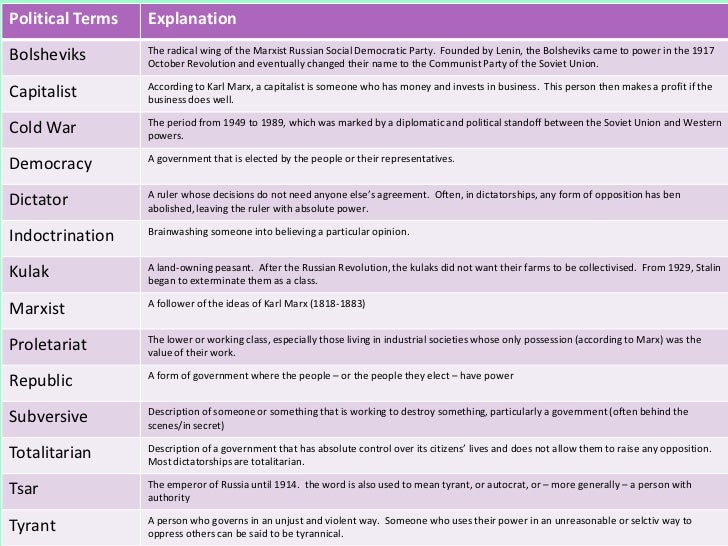 | Political Terms | Explanation |
|---|---|
| Bolsheviks | The radical wing of the Marxist Russian Social Democratic Party. Founded by Lenin, the Bolsheviks came to power in the 1917 October Revolution and eventually changed their name to the Communist Party of the Soviet Union. |
| Capitalist | According to Karl Marx, a capitalist is someone who has money and invests in business. This person then makes a profit if the business does well. |
| Cold War | The period from 1949 to 1989, which was marked by a diplomatic and political standoff between the Soviet Union and Western powers. |
| Democracy | A government that is elected by the people or their representatives. |
| Dictator | A ruler whose decisions do not need anyone else's agreement. Often, in dictatorships, any form of opposition has ben abolished, leaving the ruler with absolute power. |
| Indoctrination | Brainwashing someone into believing a particular opinion. |
| Kulak | A land-owning peasant. After the Russian Revolution, the kulaks did not want their farms to be collectivised. From 1929, Stalin began to exterminate them as a class. |
| Marxist | A follower of the ideas of Karl Marx (1818-1883) |
| Proletariat | The lower or working class, especially those living in industrial societies whose only possession (according to Marx) was the value of their work. |
| Republic | A form of government where the people – or the people they elect – have power |
| Subversive | Description of someone or something that is working to destroy something, particularly a government (often behind the scenes/in secret) |
| Totalitarian | Description of a government that has absolute control over its citizens' lives and does not allow them to raise any opposition. Most dictatorships are totalitarian. |
| Tsar | The emperor of Russia until 1914. the word is also used to mean tyrant, or autocrat, or – more generally – a person with authority |
| Tyrant | A person who governs in an unjust and violent way. Someone who uses their power in an unreasonable or selctiv way to oppress others can be said to be tyrannical. |